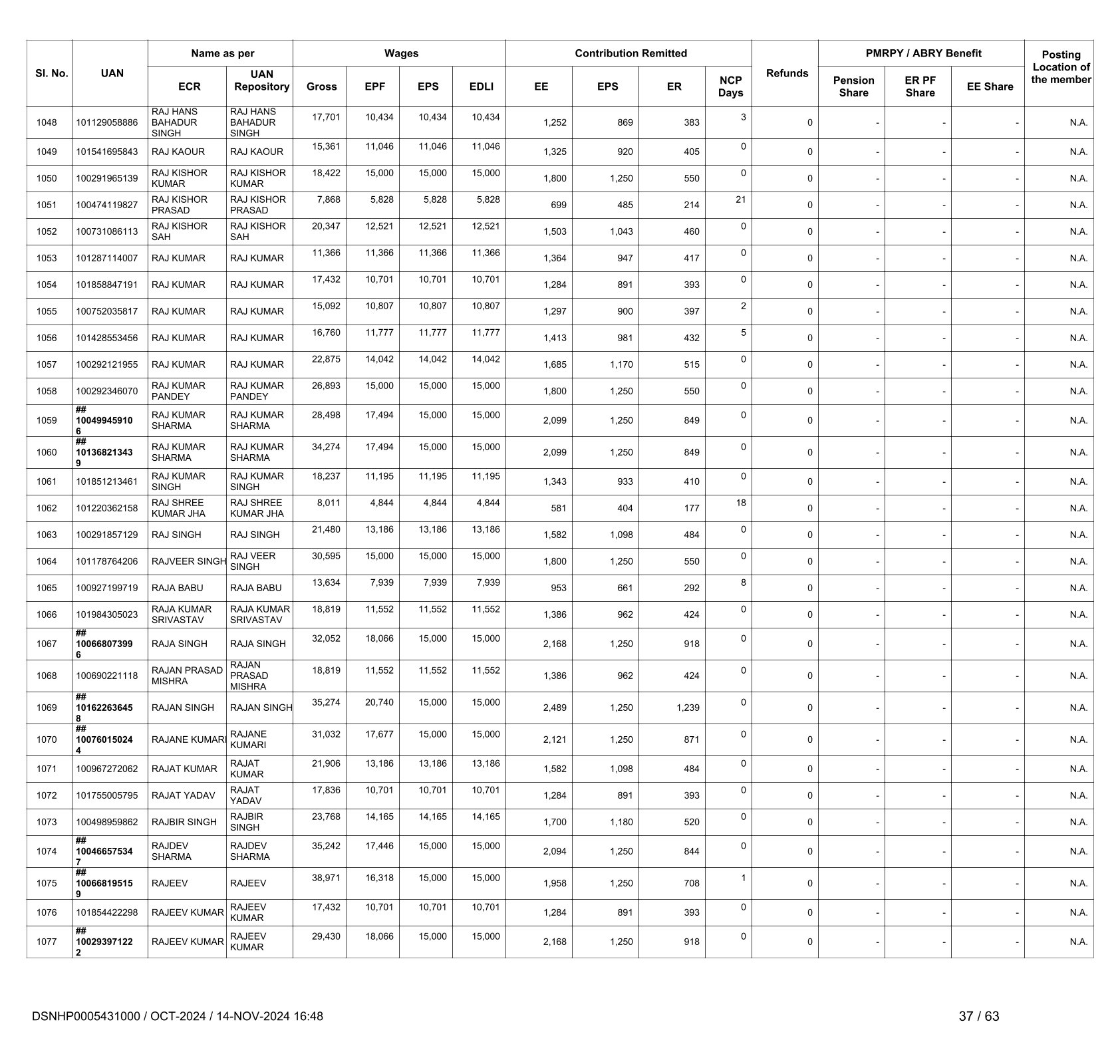 | Sl. No. | UAN | Name as per ECR | Name as per UAN Repository | Wages Gross | Wages EPF | Wages EPS | Wages EDLI | Contribution Remitted EE | Contribution Remitted EPS | Contribution Remitted ER | NCP Days | Refunds | PMRPY / ABRY Benefit Pension Share | PMRPY / ABRY Benefit ER PF Share | PMRPY / ABRY Benefit EE Share | Posting Location of the member |
|---|---|---|---|---|---|---|---|---|---|---|---|---|---|---|---|---|
| 1048 | 101129058886 | RAJ HANS BAHADUR SINGH | RAJ HANS BAHADUR SINGH | 17,701 | 10,434 | 10,434 | 10,434 | 1,252 | 869 | 383 | 3 | 0 | - | - | - | N.A. |
| 1049 | 101541695843 | RAJ KAOUR | RAJ KAOUR | 15,361 | 11,046 | 11,046 | 11,046 | 1,325 | 920 | 405 | 0 | 0 | - | - | - | N.A. |
| 1050 | 100291965139 | RAJ KISHOR KUMAR | RAJ KISHOR KUMAR | 18,422 | 15,000 | 15,000 | 15,000 | 1,800 | 1,250 | 550 | 0 | 0 | - | - | - | N.A. |
| 1051 | 100474119827 | RAJ KISHOR PRASAD | RAJ KISHOR PRASAD | 7,868 | 5,828 | 5,828 | 5,828 | 699 | 485 | 214 | 21 | 0 | - | - | - | N.A. |
| 1052 | 100731086113 | RAJ KISHOR SAH | RAJ KISHOR SAH | 20,347 | 12,521 | 12,521 | 12,521 | 1,503 | 1,043 | 460 | 0 | 0 | - | - | - | N.A. |
| 1053 | 101287114007 | RAJ KUMAR | RAJ KUMAR | 11,366 | 11,366 | 11,366 | 11,366 | 1,364 | 947 | 417 | 0 | 0 | - | - | - | N.A. |
| 1054 | 101858847191 | RAJ KUMAR | RAJ KUMAR | 17,432 | 10,701 | 10,701 | 10,701 | 1,284 | 891 | 393 | 0 | 0 | - | - | - | N.A. |
| 1055 | 100752035817 | RAJ KUMAR | RAJ KUMAR | 15,092 | 10,807 | 10,807 | 10,807 | 1,297 | 900 | 397 | 2 | 0 | - | - | - | N.A. |
| 1056 | 101428553456 | RAJ KUMAR | RAJ KUMAR | 16,760 | 11,777 | 11,777 | 11,777 | 1,413 | 981 | 432 | 5 | 0 | - | - | - | N.A. |
| 1057 | 100292121955 | RAJ KUMAR | RAJ KUMAR | 22,875 | 14,042 | 14,042 | 14,042 | 1,685 | 1,170 | 515 | 0 | 0 | - | - | - | N.A. |
| 1058 | 100292346070 | RAJ KUMAR PANDEY | RAJ KUMAR PANDEY | 26,893 | 15,000 | 15,000 | 15,000 | 1,800 | 1,250 | 550 | 0 | 0 | - | - | - | N.A. |
| 1059 | ## 100499459106 | RAJ KUMAR SHARMA | RAJ KUMAR SHARMA | 28,498 | 17,494 | 15,000 | 15,000 | 2,099 | 1,250 | 849 | 0 | 0 | - | - | - | N.A. |
| 1060 | ## 101368213439 | RAJ KUMAR SHARMA | RAJ KUMAR SHARMA | 34,274 | 17,494 | 15,000 | 15,000 | 2,099 | 1,250 | 849 | 0 | 0 | - | - | - | N.A. |
| 1061 | 101851213461 | RAJ KUMAR SINGH | RAJ KUMAR SINGH | 18,237 | 11,195 | 11,195 | 11,195 | 1,343 | 933 | 410 | 0 | 0 | - | - | - | N.A. |
| 1062 | 101220362158 | RAJ SHREE KUMAR JHA | RAJ SHREE KUMAR JHA | 8,011 | 4,844 | 4,844 | 4,844 | 581 | 404 | 177 | 18 | 0 | - | - | - | N.A. |
| 1063 | 100291857129 | RAJ SINGH | RAJ SINGH | 21,480 | 13,186 | 13,186 | 13,186 | 1,582 | 1,098 | 484 | 0 | 0 | - | - | - | N.A. |
| 1064 | 101178764206 | RAJVEER SINGH | RAJ VEER SINGH | 30,595 | 15,000 | 15,000 | 15,000 | 1,800 | 1,250 | 550 | 0 | 0 | - | - | - | N.A. |
| 1065 | 100927199719 | RAJA BABU | RAJA BABU | 13,634 | 7,939 | 7,939 | 7,939 | 953 | 661 | 292 | 8 | 0 | - | - | - | N.A. |
| 1066 | 101984305023 | RAJA KUMAR SRIVASTAV | RAJA KUMAR SRIVASTAV | 18,819 | 11,552 | 11,552 | 11,552 | 1,386 | 962 | 424 | 0 | 0 | - | - | - | N.A. |
| 1067 | ## 100668073996 | RAJA SINGH | RAJA SINGH | 32,052 | 18,066 | 15,000 | 15,000 | 2,168 | 1,250 | 918 | 0 | 0 | - | - | - | N.A. |
| 1068 | 100690221118 | RAJAN PRASAD MISHRA | RAJAN PRASAD MISHRA | 18,819 | 11,552 | 11,552 | 11,552 | 1,386 | 962 | 424 | 0 | 0 | - | - | - | N.A. |
| 1069 | ## 101622636458 | RAJAN SINGH | RAJAN SINGH | 35,274 | 20,740 | 15,000 | 15,000 | 2,489 | 1,250 | 1,239 | 0 | 0 | - | - | - | N.A. |
| 1070 | ## 100760150244 | RAJANE KUMARI | RAJANE KUMARI | 31,032 | 17,677 | 15,000 | 15,000 | 2,121 | 1,250 | 871 | 0 | 0 | - | - | - | N.A. |
| 1071 | 100967272062 | RAJAT KUMAR | RAJAT KUMAR | 21,906 | 13,186 | 13,186 | 13,186 | 1,582 | 1,098 | 484 | 0 | 0 | - | - | - | N.A. |
| 1072 | 101755005795 | RAJAT YADAV | RAJAT YADAV | 17,836 | 10,701 | 10,701 | 10,701 | 1,284 | 891 | 393 | 0 | 0 | - | - | - | N.A. |
| 1073 | 100498959862 | RAJBIR SINGH | RAJBIR SINGH | 23,768 | 14,165 | 14,165 | 14,165 | 1,700 | 1,180 | 520 | 0 | 0 | - | - | - | N.A. |
| 1074 | ## 100466575347 | RAJDEV SHARMA | RAJDEV SHARMA | 35,242 | 17,446 | 15,000 | 15,000 | 2,094 | 1,250 | 844 | 0 | 0 | - | - | - | N.A. |
| 1075 | ## 100668195159 | RAJEEV | RAJEEV | 38,971 | 16,318 | 15,000 | 15,000 | 1,958 | 1,250 | 708 | 1 | 0 | - | - | - | N.A. |
| 1076 | 101854422298 | RAJEEV KUMAR | RAJEEV KUMAR | 17,432 | 10,701 | 10,701 | 10,701 | 1,284 | 891 | 393 | 0 | 0 | - | - | - | N.A. |
| 1077 | ## 100293971222 | RAJEEV KUMAR | RAJEEV KUMAR | 29,430 | 18,066 | 15,000 | 15,000 | 2,168 | 1,250 | 918 | 0 | 0 | - | - | - | N.A. |

DSNHP0005431000 / OCT-2024 / 14-NOV-2024 16:48 37 / 63